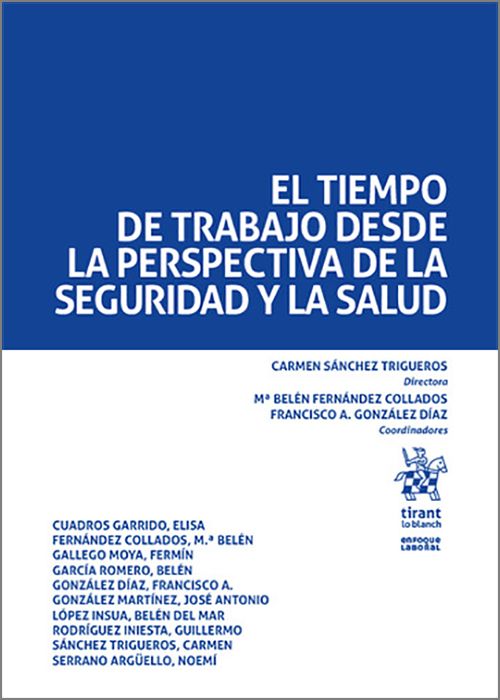 EL TIEMPO DE TRABAJO DESDE LA PERSPECTIVA DE LA SEGURIDAD Y LA SALUD

CARMEN SÁNCHEZ TRIGUEROS
Directora
Mª BELÉN FERNÁNDEZ COLLADOS
FRANCISCO A. GONZÁLEZ DÍAZ
Coordinadores

tirant lo blanch

enfoque laboral

CUADROS GARRIDO, ELISA
FERNÁNDEZ COLLADOS, M.ª BELÉN
GALLEGO MOYA, FERMÍN
GARCÍA ROMERO, BELÉN
GONZÁLEZ DÍAZ, FRANCISCO A.
GONZÁLEZ MARTÍNEZ, JOSÉ ANTONIO
LÓPEZ INSUA, BELÉN DEL MAR
RODRÍGUEZ INIESTA, GUILLERMO
SÁNCHEZ TRIGUEROS, CARMEN
SERRANO ARGÜELLO, NOEMÍ